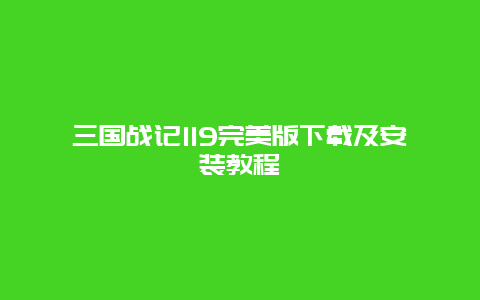 三国战记119完美版下载及安装教程